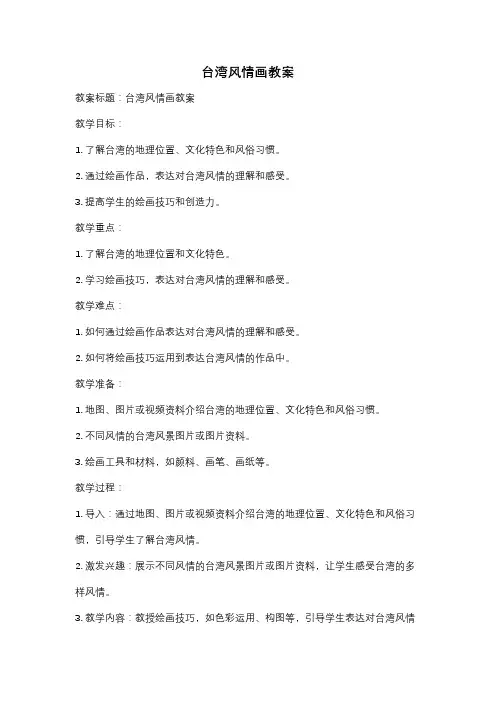 台湾风情画教案

教案标题：台湾风情画教案

教学目标：

1. 了解台湾的地理位置、文化特色和风俗习惯。

2. 通过绘画作品，表达对台湾风情的理解和感受。

3. 提高学生的绘画技巧和创造力。

教学重点：

1. 了解台湾的地理位置和文化特色。

2. 学习绘画技巧，表达对台湾风情的理解和感受。

教学难点：

1. 如何通过绘画作品表达对台湾风情的理解和感受。

2. 如何将绘画技巧运用到表达台湾风情的作品中。

教学准备：

1. 地图、图片或视频资料介绍台湾的地理位置、文化特色和风俗习惯。

2. 不同风情的台湾风景图片或图片资料。

3. 绘画工具和材料，如颜料、画笔、画纸等。

教学过程：

1. 导入：通过地图、图片或视频资料介绍台湾的地理位置、文化特色和风俗习惯，引导学生了解台湾风情。

2. 激发兴趣：展示不同风情的台湾风景图片或图片资料，让学生感受台湾的多样风情。

3. 教学内容：教授绘画技巧，如色彩运用、构图等，引导学生表达对台湾风情